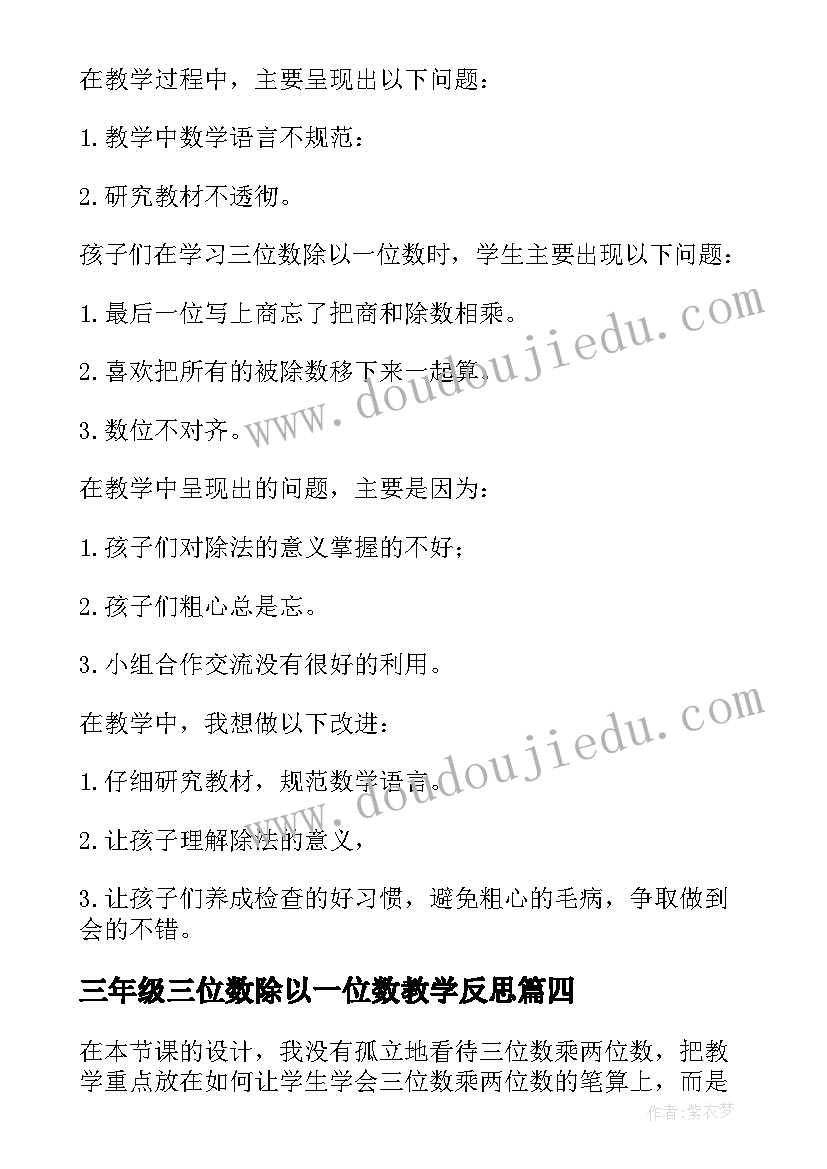 在教学过程中，主要呈现出以下问题：

1.教学中数学语言不规范：

2.研究教材不透彻。

孩子们在学习三位数除以一位数时，学生主要出现以下问题：

1.最后一位写上商忘了把商和除数相乘。

2.喜欢把所有的被除数移下来一起算。

3.数位不对齐。

在教学中呈现出的问题，主要是因为：

1.孩子们对除法的意义掌握的不好；

2.孩子们粗心总是忘。

3.小组合作交流没有很好的利用。

在教学中，我想做以下改进：

1.仔细研究教材，规范数学语言。

2.让孩子理解除法的意义，

3.让孩子们养成检查的好习惯，避免粗心的毛病，争取做到会的不错。

三年级三位数除以一位数教学反思篇四

在本节课的设计，我没有孤立地看待三位数乘两位数，把教学重点放在如何让学生学会三位数乘两位数的笔算上，而是

www.doudoujiedu.com

www.doudoujiedu.com

作者:紫衣梦